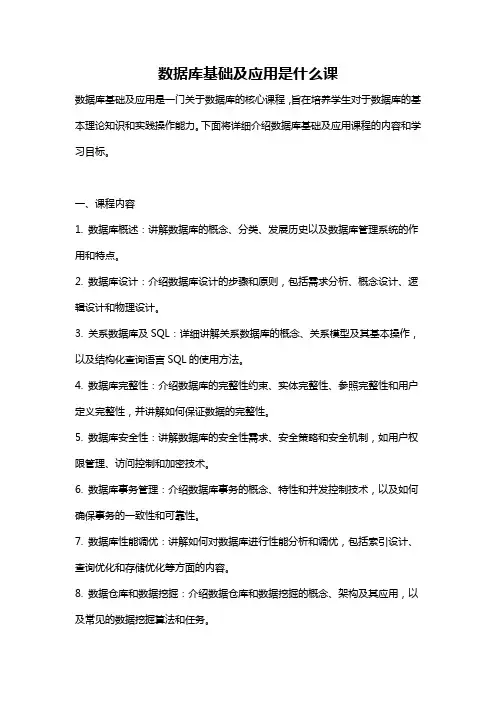 数据库基础及应用是什么课

数据库基础及应用是一门关于数据库的核心课程，旨在培养学生对于数据库的基本理论知识和实践操作能力。下面将详细介绍数据库基础及应用课程的内容和学习目标。

一、课程内容

1. 数据库概述：讲解数据库的概念、分类、发展历史以及数据库管理系统的作用和特点。

2. 数据库设计：介绍数据库设计的步骤和原则，包括需求分析、概念设计、逻辑设计和物理设计。

3. 关系数据库及 SQL：详细讲解关系数据库的概念、关系模型及其基本操作，以及结构化查询语言 SQL 的使用方法。

4. 数据库完整性：介绍数据库的完整性约束、实体完整性、参照完整性和用户定义完整性，并讲解如何保证数据的完整性。

5. 数据库安全性：讲解数据库的安全性需求、安全策略和安全机制，如用户权限管理、访问控制和加密技术。

6. 数据库事务管理：介绍数据库事务的概念、特性和并发控制技术，以及如何确保事务的一致性和可靠性。

7. 数据库性能调优：讲解如何对数据库进行性能分析和调优，包括索引设计、查询优化和存储优化等方面的内容。

8. 数据仓库和数据挖掘：介绍数据仓库和数据挖掘的概念、架构及其应用，以及常见的数据挖掘算法和任务。